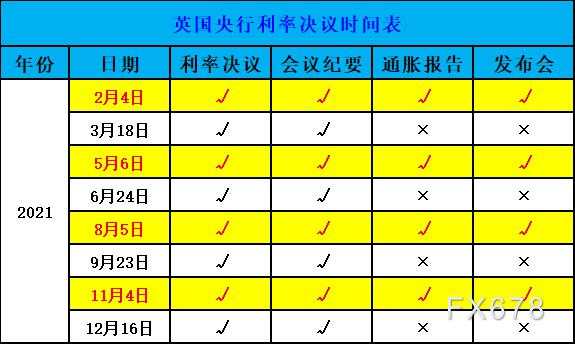 英国央行利率决议时间表

| 年份 | 日期 | 利率决议 | 会议纪要 | 通胀报告 | 发布会 |
|---|---|---|---|---|---|
| 2021 | 2月4日 | √ | √ | √ | √ |
| | 3月18日 | √ | √ | × | × |
| | 5月6日 | √ | √ | √ | √ |
| | 6月24日 | √ | √ | × | × |
| | 8月5日 | √ | √ | √ | √ |
| | 9月23日 | √ | √ | × | × |
| | 11月4日 | √ | √ | √ | √ |
| | 12月16日 | √ | √ | × | × |

FX678